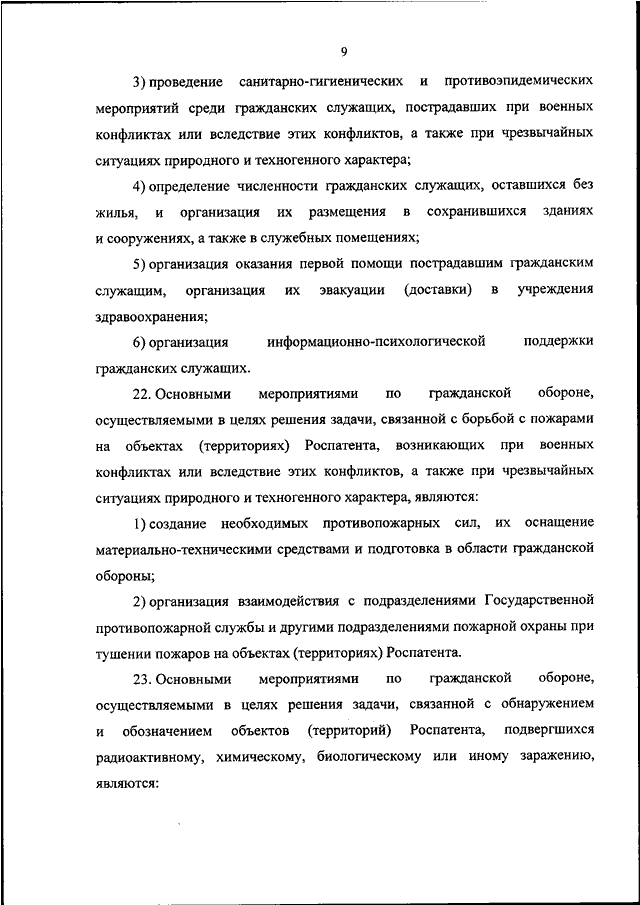 9

3) проведение санитарно-гигиенических и противоэпидемических мероприятий среди гражданских служащих, пострадавших при военных конфликтах или вследствие этих конфликтов, а также при чрезвычайных ситуациях природного и техногенного характера;

4) определение численности гражданских служащих, оставшихся без жилья, и организация их размещения в сохранившихся зданиях и сооружениях, а также в служебных помещениях;

5) организация оказания первой помощи пострадавшим гражданским служащим, организация их эвакуации (доставки) в учреждения здравоохранения;

6) организация информационно-психологической поддержки гражданских служащих.

22. Основными мероприятиями по гражданской обороне, осуществляемыми в целях решения задачи, связанной с борьбой с пожарами на объектах (территориях) Роспатента, возникающих при военных конфликтах или вследствие этих конфликтов, а также при чрезвычайных ситуациях природного и техногенного характера, являются:

1) создание необходимых противопожарных сил, их оснащение материально-техническими средствами и подготовка в области гражданской обороны;

2) организация взаимодействия с подразделениями Государственной противопожарной службы и другими подразделениями пожарной охраны при тушении пожаров на объектах (территориях) Роспатента.

23. Основными мероприятиями по гражданской обороне, осуществляемыми в целях решения задачи, связанной с обнаружением и обозначением объектов (территорий) Роспатента, подвергшихся радиоактивному, химическому, биологическому или иному заражению, являются: